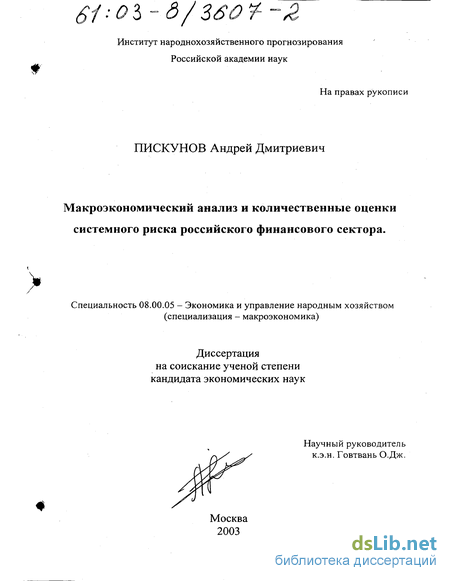 61:03-8/3607-2

Институт народнохозяйственного прогнозирования
Российской академии наук

На правах рукописи

ПИСКУНОВ Андрей Дмитриевич

Макроэкономический анализ и количественные оценки системного риска российского финансового сектора.

Специальность 08.00.05 – Экономика и управление народным хозяйством
(специализация – макроэкономика)

Диссертация
на соискание ученой степени
кандидата экономических наук

Научный руководитель
к.э.н. Говтвань О.Дж.

Москва
2003

dsLib.net
библиотека диссертаций